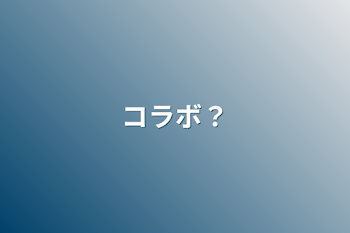 コラボ？